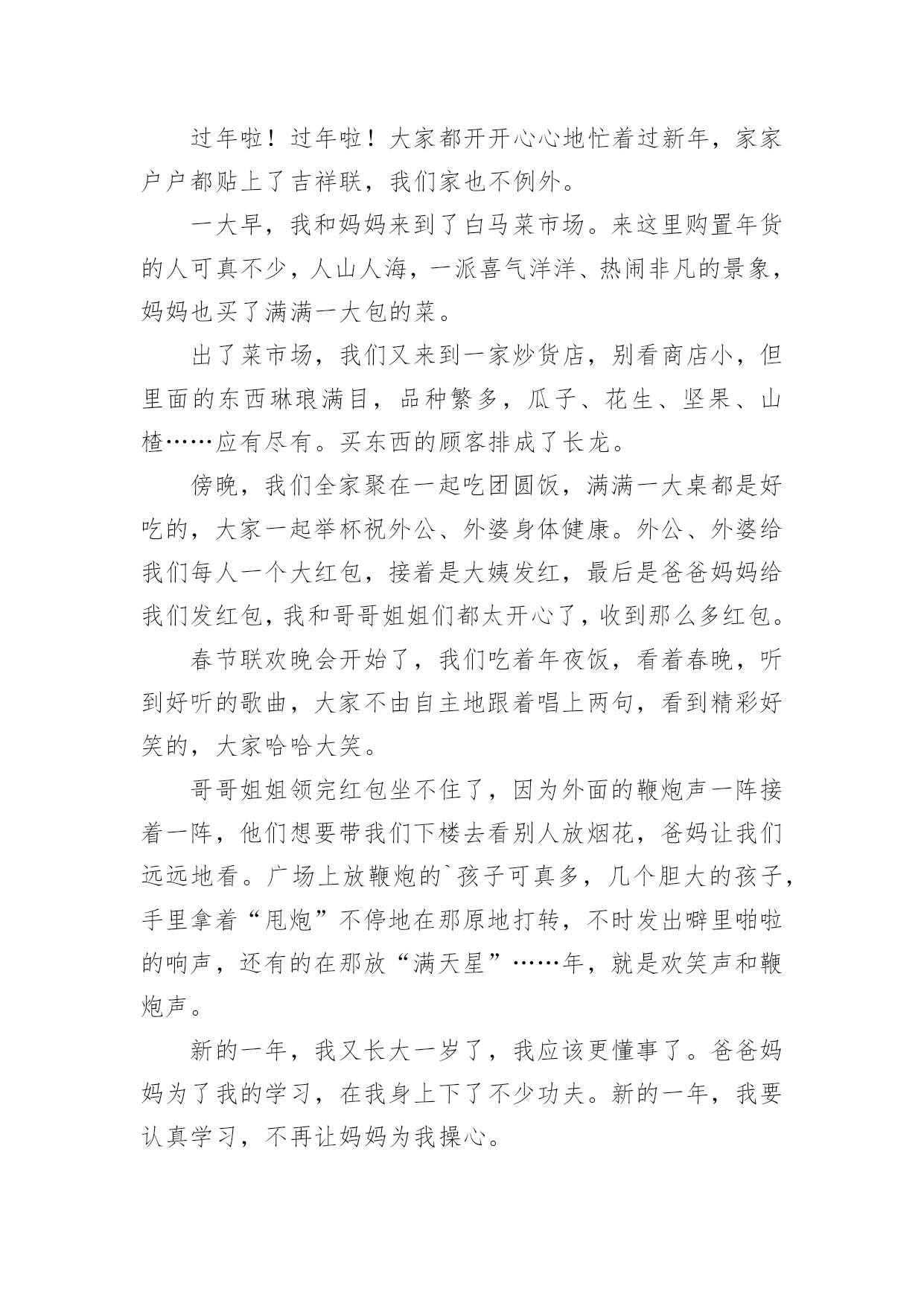 过年啦！过年啦！大家都开开心心地忙着过新年，家家户户都贴上了吉祥联，我们家也不例外。

一大早，我和妈妈来到了白马菜市场。来这里购置年货的人可真不少，人山人海，一派喜气洋洋、热闹非凡的景象，妈妈也买了满满一大包的菜。

出了菜市场，我们又来到一家炒货店，别看商店小，但里面的东西琳琅满目，品种繁多，瓜子、花生、坚果、山楂……应有尽有。买东西的顾客排成了长龙。

傍晚，我们全家聚在一起吃团圆饭，满满一大桌都是好吃的，大家一起举杯祝外公、外婆身体健康。外公、外婆给我们每人一个大红包，接着是大姨发红，最后是爸爸妈妈给我们发红包，我和哥哥姐姐们都太开心了，收到那么多红包。

春节联欢晚会开始了，我们吃着年夜饭，看着春晚，听到好听的歌曲，大家不由自主地跟着唱上两句，看到精彩好笑的，大家哈哈大笑。

哥哥姐姐领完红包坐不住了，因为外面的鞭炮声一阵接着一阵，他们想要带我们下楼去看别人放烟花，爸妈让我们远远地看。广场上放鞭炮的`孩子可真多，几个胆大的孩子，手里拿着“甩炮”不停地在那原地打转，不时发出噼里啪啦的响声，还有的在那放“满天星”……年，就是欢笑声和鞭炮声。

新的一年，我又长大一岁了，我应该更懂事了。爸爸妈妈为了我的学习，在我身上下了不少功夫。新的一年，我要认真学习，不再让妈妈为我操心。